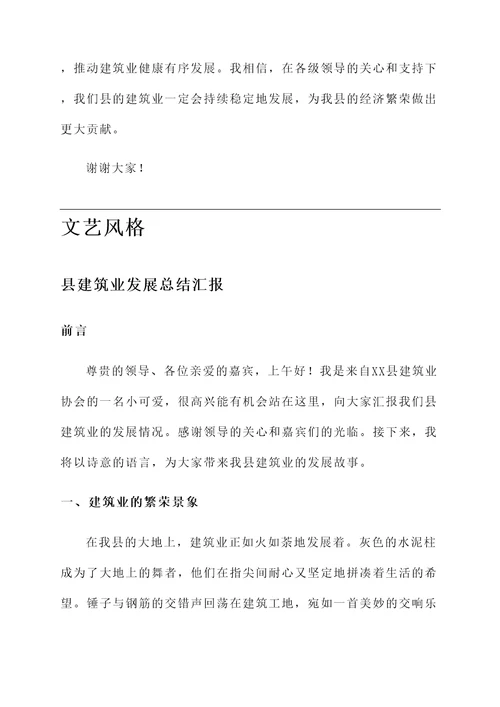 ，推动建筑业健康有序发展。我相信，在各级领导的关心和支持下，我们县的建筑业一定会持续稳定地发展，为我县的经济繁荣做出更大贡献。

谢谢大家！

文艺风格

县建筑业发展总结汇报

前言

尊贵的领导、各位亲爱的嘉宾，上午好！我是来自XX县建筑业协会的一名小可爱，很高兴能有机会站在这里，向大家汇报我们县建筑业的发展情况。感谢领导的关心和嘉宾们的光临。接下来，我将以诗意的语言，为大家带来我县建筑业的发展故事。

一、建筑业的繁荣景象

在我县的大地上，建筑业正如火如荼地发展着。灰色的水泥柱成为了大地上的舞者，他们在指尖间耐心又坚定地拼凑着生活的希望。锤子与钢筋的交错声回荡在建筑工地，宛如一首美妙的交响乐